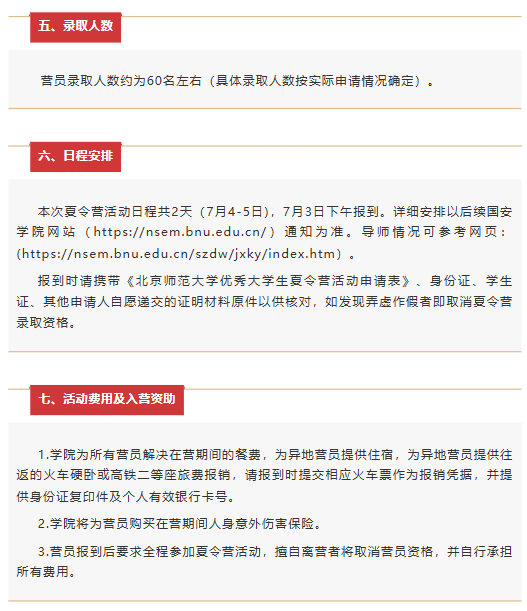 五、录取人数

营员录取人数约为60名左右（具体录取人数按实际申请情况确定）。

六、日程安排

本次夏令营活动日程共2天（7月4-5日），7月3日下午报到。详细安排以后续国安学院网站（https://nsem.bnu.edu.cn/）通知为准。导师情况可参考网页：(https://nsem.bnu.edu.cn/szdw/jxky/index.htm）。

报到时请携带《北京师范大学优秀大学生夏令营活动申请表》、身份证、学生证、其他申请人自愿递交的证明材料原件以供核对，如发现弄虚作假者即取消夏令营录取资格。

七、活动费用及入营资助

1.学院为所有营员解决在营期间的餐费，为异地营员提供住宿，为异地营员提供往返的火车硬卧或高铁二等座旅费报销，请报到时提交相应火车票作为报销凭据，并提供身份证复印件及个人有效银行卡号。

2.学院将为营员购买在营期间人身意外伤害保险。

3.营员报到后要求全程参加夏令营活动，擅自离营者将取消营员资格，并自行承担所有费用。